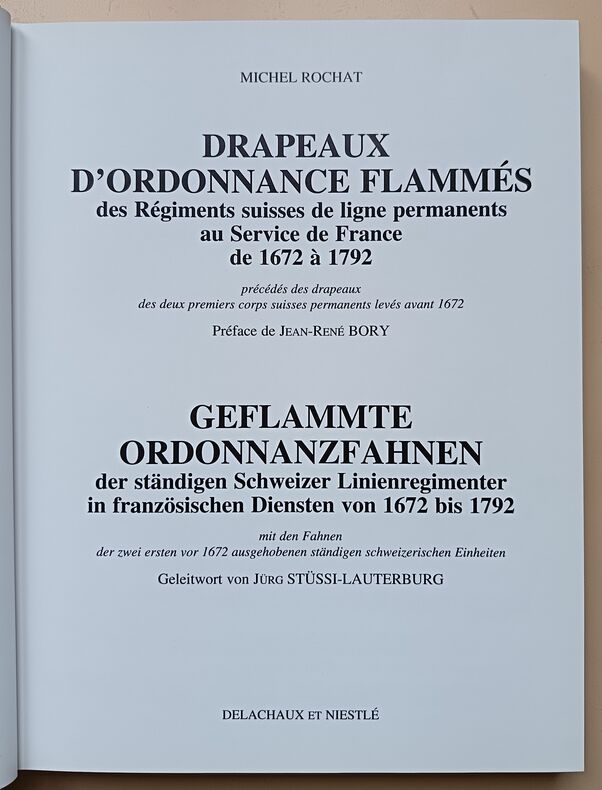 MICHEL ROCHAT

DRAPEAUX
D'ORDONNANCE FLAMMÉS
des Régiments suisses de ligne permanents
au Service de France
de 1672 à 1792

précédés des drapeaux
des deux premiers corps suisses permanents levés avant 1672

Préface de JEAN-RENÉ BORY

GEFLAMMTE
ORDONNANZFAHNEN
der ständigen Schweizer Linienregimenter
in französischen Diensten von 1672 bis 1792

mit den Fahnen
der zwei ersten vor 1672 ausgehobenen ständigen schweizerischen Einheiten

Geleitwort von JÜRG STÜSSI-LAUTERBURG

DELACHAUX ET NIESTLÉ